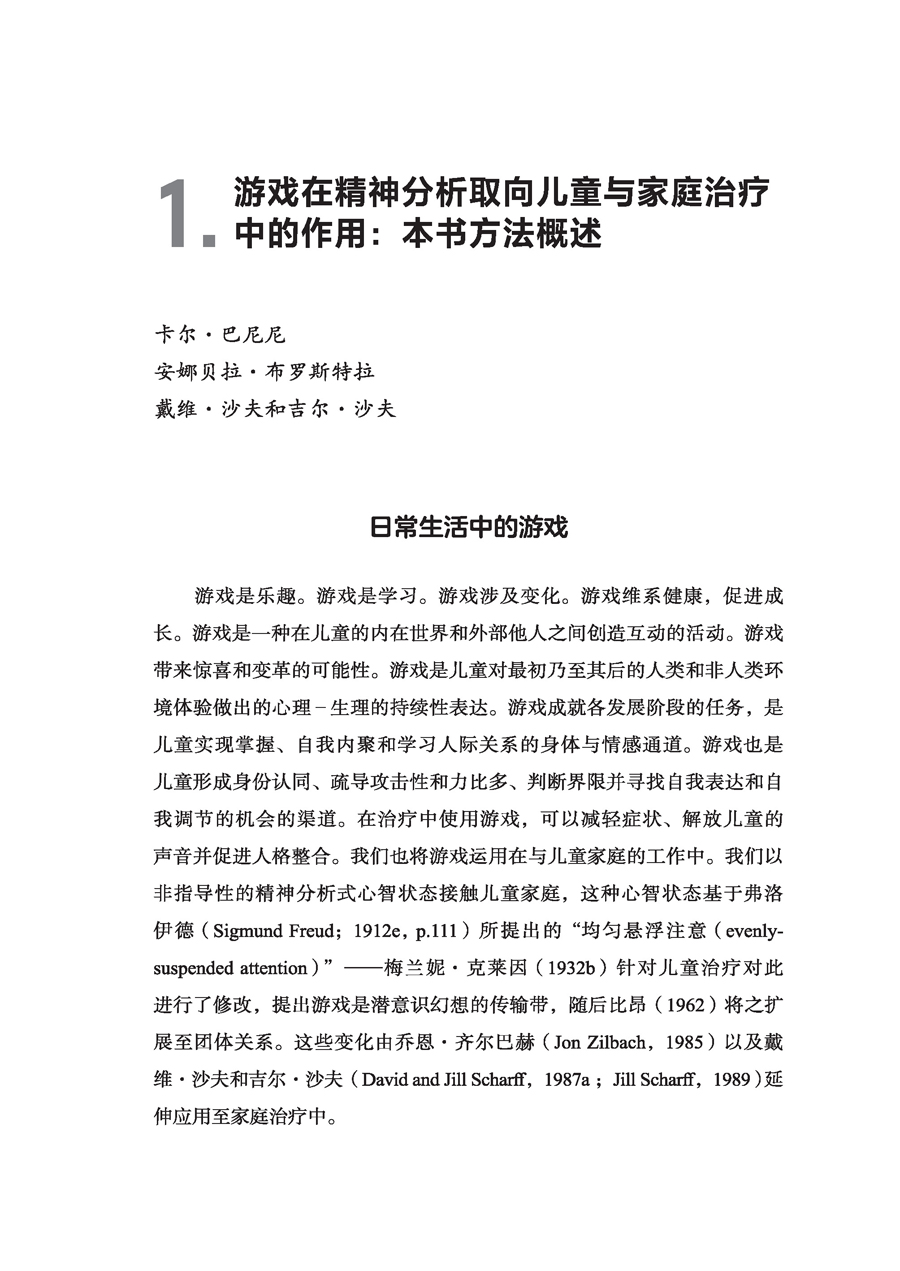 1. 游戏在精神分析取向儿童与家庭治疗中的作用：本书方法概述

卡尔·巴尼尼
安娜贝拉·布罗斯特拉
戴维·沙夫和吉尔·沙夫

日常生活中的游戏

游戏是乐趣。游戏是学习。游戏涉及变化。游戏维系健康，促进成长。游戏是一种在儿童的内在世界和外部他人之间创造互动的活动。游戏带来惊喜和变革的可能性。游戏是儿童对最初乃至其后的人类和非人类环境体验做出的心理－生理的持续性表达。游戏成就各发展阶段的任务，是儿童实现掌握、自我内聚和学习人际关系的身体与情感通道。游戏也是儿童形成身份认同、疏导攻击性和力比多、判断界限并寻找自我表达和自我调节的机会的渠道。在治疗中使用游戏，可以减轻症状、解放儿童的声音并促进人格整合。我们也将游戏运用在与儿童家庭的工作中。我们以非指导性的精神分析式心智状态接触儿童家庭，这种心智状态基于弗洛伊德（Sigmund Freud；1912e，p.111）所提出的“均匀悬浮注意（evenly-suspended attention）”——梅兰妮·克莱因（1932b）针对儿童治疗对此进行了修改，提出游戏是潜意识幻想的传输带，随后比昂（1962）将之扩展至团体关系。这些变化由乔恩·齐尔巴赫（Jon Zilbach，1985）以及戴维·沙夫和吉尔·沙夫（David and Jill Scharff，1987a；Jill Scharff，1989）延伸应用至家庭治疗中。